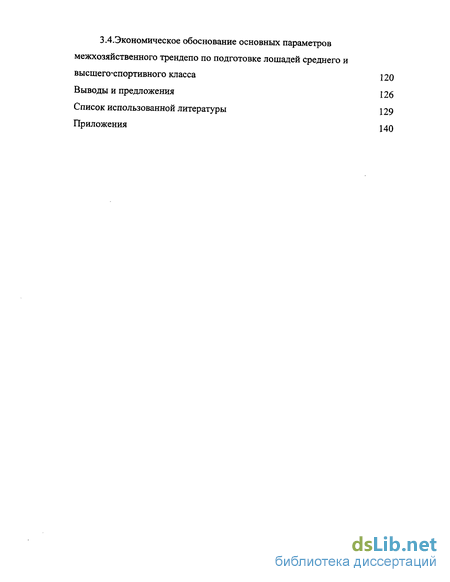 3.4.Экономическое обоснование основных параметров межхозяйственного трендепо по подготовке лошадей среднего и высшего-спортивного класса 120

Выводы и предложения 126

Список использованной литературы 129

Приложения 140

dsLib.net
библиотека диссертаций